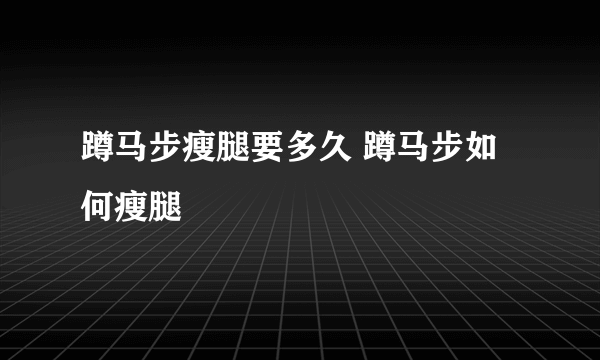 蹲马步瘦腿要多久 蹲马步如何瘦腿